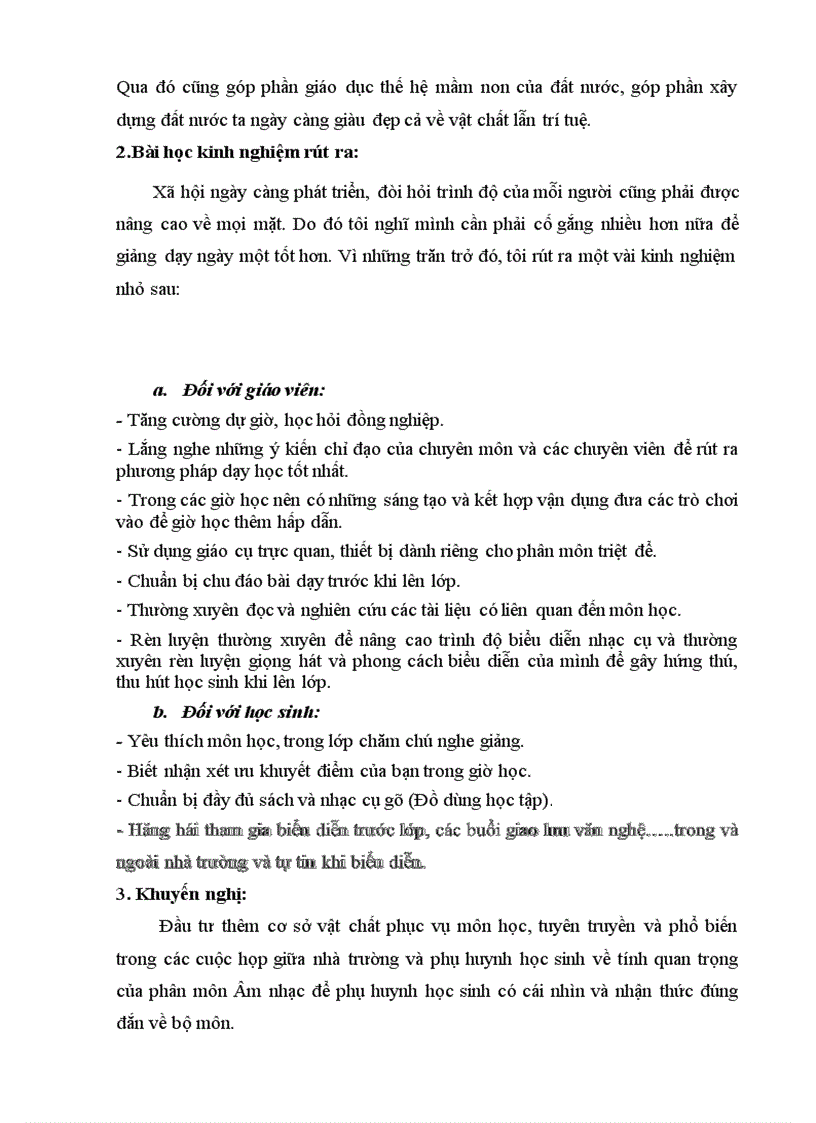 Qua đó cũng góp phần giáo dục thế hệ mầm non của đất nước, góp phần xây dựng đất nước ta ngày càng giàu đẹp cả về vật chất lẫn trí tuệ.

2.Bài học kinh nghiệm rút ra:

Xã hội ngày càng phát triển, đòi hỏi trình độ của mỗi người cũng phải được nâng cao về mọi mặt. Do đó tôi nghĩ mình cần phải cố gắng nhiều hơn nữa để giảng dạy ngày một tốt hơn. Vì những trăn trở đó, tôi rút ra một vài kinh nghiệm nhỏ sau:

a. Đối với giáo viên:

- Tăng cường dự giờ, học hỏi đồng nghiệp.

- Lắng nghe những ý kiến chỉ đạo của chuyên môn và các chuyên viên để rút ra phương pháp dạy học tốt nhất.

- Trong các giờ học nên có những sáng tạo và kết hợp vận dụng đưa các trò chơi vào để giờ học thêm hấp dẫn.

- Sử dụng giáo cụ trực quan, thiết bị dành riêng cho phân môn triệt để.

- Chuẩn bị chu đáo bài dạy trước khi lên lớp.

- Thường xuyên đọc và nghiên cứu các tài liệu có liên quan đến môn học.

- Rèn luyện thường xuyên để nâng cao trình độ biểu diễn nhạc cụ và thường xuyên rèn luyện giọng hát và phong cách biểu diễn của mình để gây hứng thú, thu hút học sinh khi lên lớp.

b. Đối với học sinh:

- Yêu thích môn học, trong lớp chăm chú nghe giảng.

- Biết nhận xét ưu khuyết điểm của bạn trong giờ học.

- Chuẩn bị đầy đủ sách và nhạc cụ gõ (Đồ dùng học tập).

- Hăng hái tham gia biểu diễn trước lớp, các buổi giao lưu văn nghệ.....trong và ngoài nhà trường và tự tin khi biểu diễn.

3. Khuyến nghị:

Đầu tư thêm cơ sở vật chất phục vụ môn học, tuyên truyền và phổ biến trong các cuộc họp giữa nhà trường và phụ huynh học sinh về tính quan trọng của phân môn Âm nhạc để phụ huynh học sinh có cái nhìn và nhận thức đúng đắn về bộ môn.